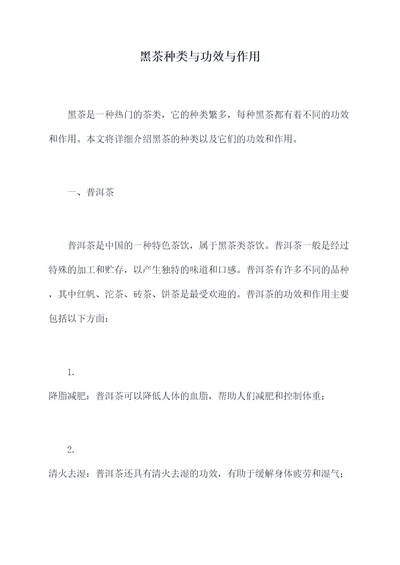 黑茶种类与功效与作用

黑茶是一种热门的茶类，它的种类繁多，每种黑茶都有着不同的功效和作用。本文将详细介绍黑茶的种类以及它们的功效和作用。

一、普洱茶

普洱茶是中国的一种特色茶饮，属于黑茶类茶饮。普洱茶一般是经过特殊的加工和贮存，以产生独特的味道和口感。普洱茶有许多不同的品种，其中红帆、沱茶、砖茶、饼茶是最受欢迎的。普洱茶的功效和作用主要包括以下方面：

1.
降脂减肥：普洱茶可以降低人体的血脂，帮助人们减肥和控制体重；

2.
清火去湿：普洱茶还具有清火去湿的功效，有助于缓解身体疲劳和湿气；